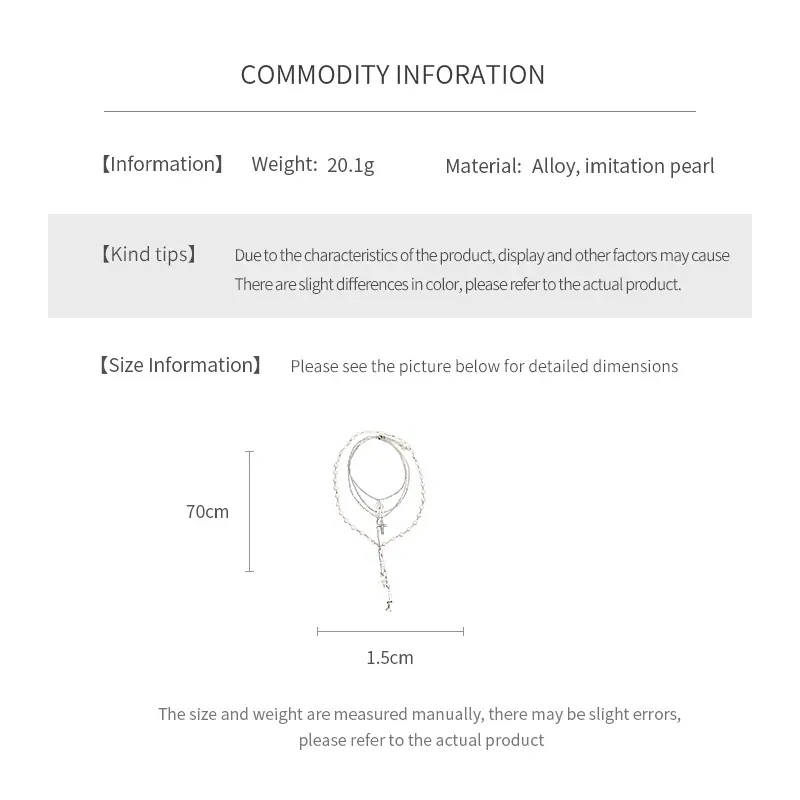 COMMODITY INFORATION

【Information】 Weight: 20.1g Material: Alloy, imitation pearl

【Kind tips】 Due to the characteristics of the product, display and other factors may cause There are slight differences in color, please refer to the actual product.

【Size Information】 Please see the picture below for detailed dimensions

70cm

1.5cm

The size and weight are measured manually, there may be slight errors, please refer to the actual product